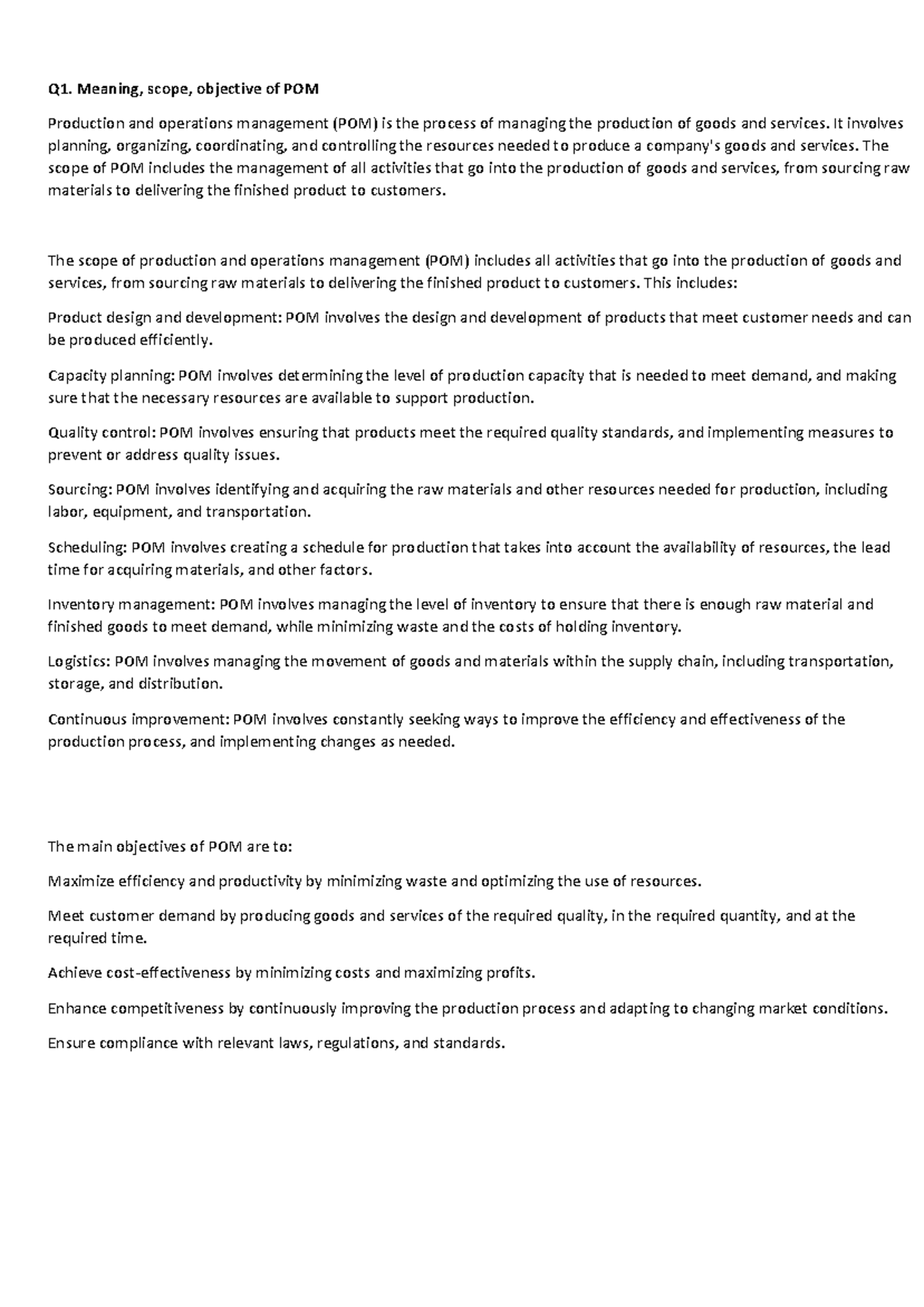 Q1. Meaning, scope, objective of POM

Production and operations management (POM) is the process of managing the production of goods and services. It involves planning, organizing, coordinating, and controlling the resources needed to produce a company's goods and services. The scope of POM includes the management of all activities that go into the production of goods and services, from sourcing raw materials to delivering the finished product to customers.

The scope of production and operations management (POM) includes all activities that go into the production of goods and services, from sourcing raw materials to delivering the finished product to customers. This includes:

Product design and development: POM involves the design and development of products that meet customer needs and can be produced efficiently.

Capacity planning: POM involves determining the level of production capacity that is needed to meet demand, and making sure that the necessary resources are available to support production.

Quality control: POM involves ensuring that products meet the required quality standards, and implementing measures to prevent or address quality issues.

Sourcing: POM involves identifying and acquiring the raw materials and other resources needed for production, including labor, equipment, and transportation.

Scheduling: POM involves creating a schedule for production that takes into account the availability of resources, the lead time for acquiring materials, and other factors.

Inventory management: POM involves managing the level of inventory to ensure that there is enough raw material and finished goods to meet demand, while minimizing waste and the costs of holding inventory.

Logistics: POM involves managing the movement of goods and materials within the supply chain, including transportation, storage, and distribution.

Continuous improvement: POM involves constantly seeking ways to improve the efficiency and effectiveness of the production process, and implementing changes as needed.

The main objectives of POM are to:

Maximize efficiency and productivity by minimizing waste and optimizing the use of resources.

Meet customer demand by producing goods and services of the required quality, in the required quantity, and at the required time.

Achieve cost-effectiveness by minimizing costs and maximizing profits.

Enhance competitiveness by continuously improving the production process and adapting to changing market conditions.

Ensure compliance with relevant laws, regulations, and standards.